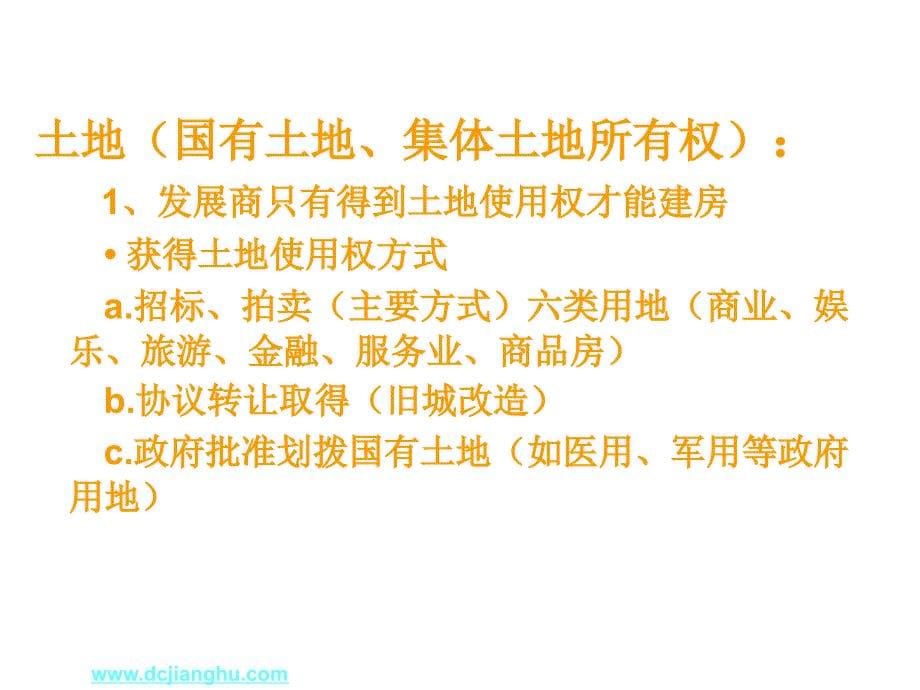 土地（国有土地、集体土地所有权）：

1、发展商只有得到土地使用权才能建房

• 获得土地使用权方式

a.招标、拍卖（主要方式）六类用地（商业、娱乐、旅游、金融、服务业、商品房）

b.协议转让取得（旧城改造）

c.政府批准划拨国有土地（如医用、军用等政府用地）

www.dcjianghu.com